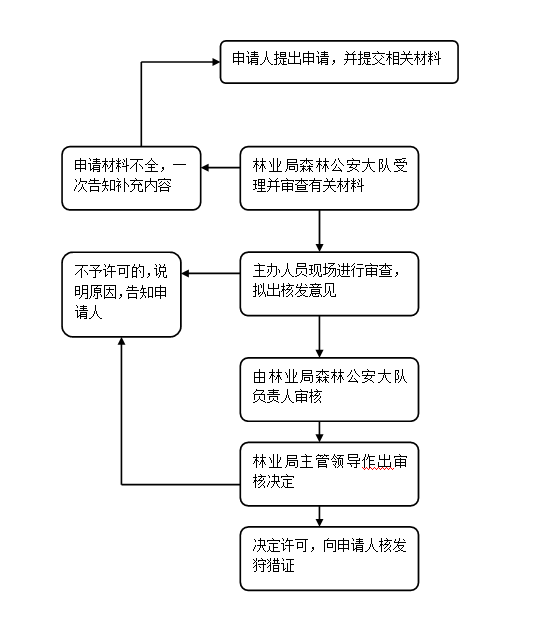 申请人提出申请，并提交相关材料

申请材料不全，一次告知补充内容

林业局森林公安大队受理并审查有关材料

不予许可的,说明原因,告知申请人

主办人员现场进行审查，拟出核发意见

由林业局森林公安大队负责人审核

林业局主管领导作出审核决定

决定许可，向申请人核发狩猎证